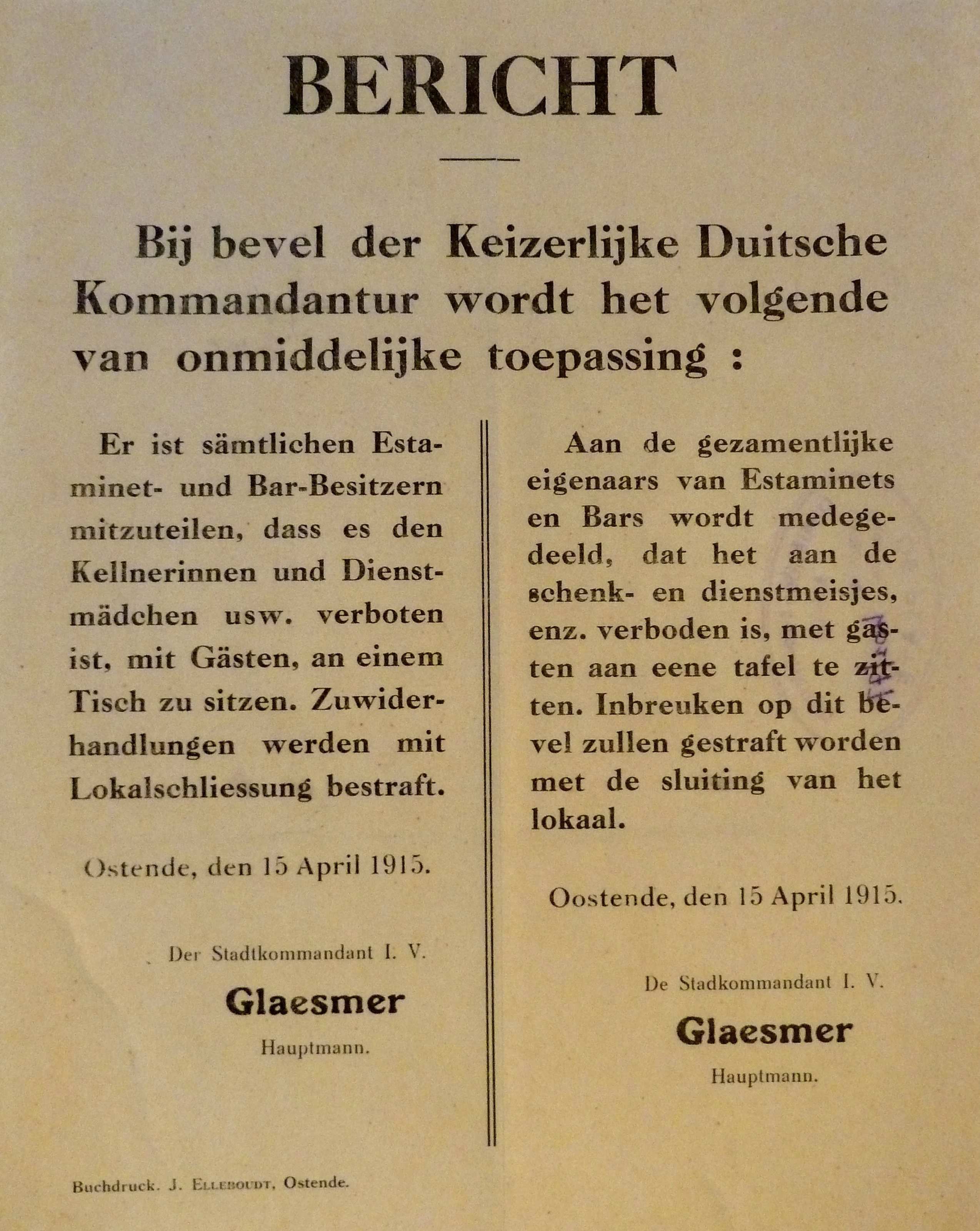 BERICHT

Bij bevel der Keizerlijke Duitsche Kommandantur wordt het volgende van onmiddelijke toepassing :

Er ist sämtlichen Estaminet- und Bar-Besitzern mitzuteilen, dass es den Kellnerinnen und Dienstmädchen usw. verboten ist, mit Gästen, an einem Tisch zu sitzen. Zuwiderhandlungen werden mit Lokalschliessung bestraft.

Ostende, den 15 April 1915.

Der Stadtkommandant I. V.

Glaesmer

Hauptmann.

Aan de gezamentlijke eigenaars van Estaminets en Bars wordt medegedeeld, dat het aan de schenk- en dienstmeisjes, enz. verboden is, met gasten aan eene tafel te zitten. Inbreuken op dit bevel zullen gestraft worden met de sluiting van het lokaal.

Oostende, den 15 April 1915.

De Stadkommandant I. V.

Glaesmer

Hauptmann.

Buchdruck. J. Elleboudt, Ostende.